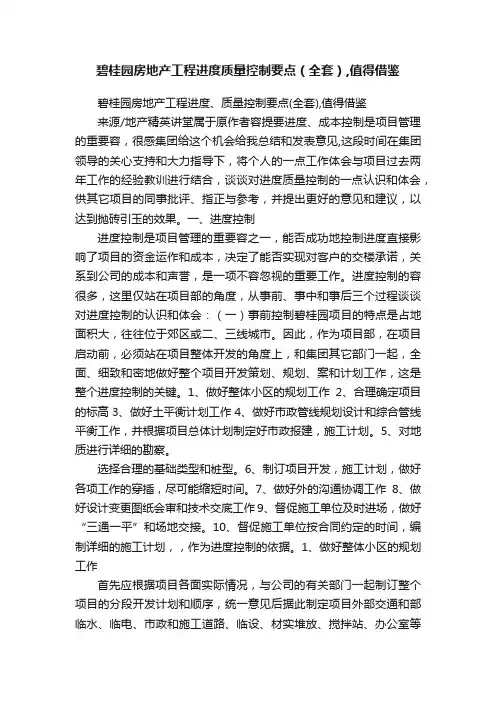 碧桂园房地产工程进度质量控制要点（全套）,值得借鉴

碧桂园房地产工程进度、质量控制要点(全套),值得借鉴

来源/地产精英讲堂属于原作者容提要进度、成本控制是项目管理的重要容，很感集团给这个机会给我总结和发表意见,这段时间在集团领导的关心支持和大力指导下，将个人的一点工作体会与项目过去两年工作的经验教训进行结合，谈谈对进度质量控制的一点认识和体会，供其它项目的同事批评、指正与参考，并提出更好的意见和建议，以达到抛砖引玉的效果。一、进度控制

进度控制是项目管理的重要容之一，能否成功地控制进度直接影响了项目的资金运作和成本，决定了能否实现对客户的交楼承诺，关系到公司的成本和声誉，是一项不容忽视的重要工作。进度控制的容很多，这里仅站在项目部的角度，从事前、事中和事后三个过程谈谈对进度控制的认识和体会：（一）事前控制碧桂园项目的特点是占地面积大，往往位于郊区或二、三线城市。因此，作为项目部，在项目启动前，必须站在项目整体开发的角度上，和集团其它部门一起，全面、细致和密地做好整个项目开发策划、规划、案和计划工作，这是整个进度控制的关键。1、做好整体小区的规划工作 2、合理确定项目的标高 3、做好土平衡计划工作 4、做好市政管线规划设计和综合管线平衡工作，并根据项目总体计划制定好市政报建，施工计划。5、对地质进行详细的勘察。

选择合理的基础类型和桩型。6、制订项目开发，施工计划，做好各项工作的穿插，尽可能缩短时间。7、做好外的沟通协调工作 8、做好设计变更图纸会审和技术交底工作 9、督促施工单位及时进场，做好“三通一平”和场地交接。10、督促施工单位按合同约定的时间，编制详细的施工计划，，作为进度控制的依据。1、做好整体小区的规划工作

首先应根据项目各面实际情况，与公司的有关部门一起制订整个项目的分段开发计划和顺序，统一意见后据此制定项目外部交通和部临水、临电、市政和施工道路、临设、材实堆放、搅拌站、办公室等